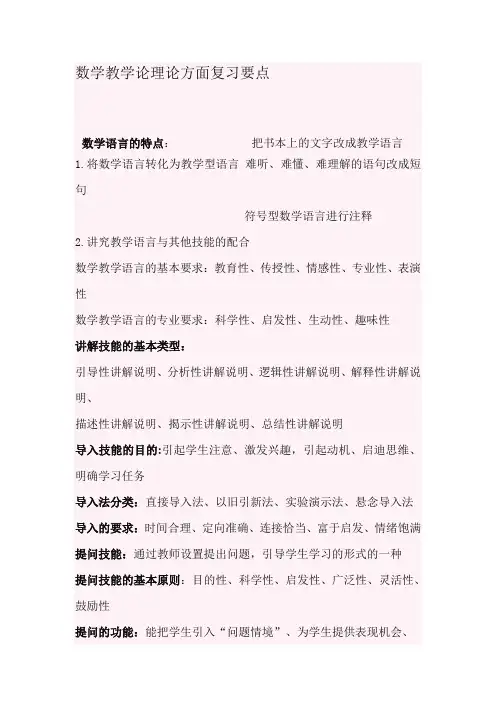 数学教学论理论方面复习要点

数学语言的特点： 把书本上的文字改成教学语言

1.将数学语言转化为教学型语言 难听、难懂、难理解的语句改成短句

符号型数学语言进行注释

2.讲究教学语言与其他技能的配合

数学教学语言的基本要求：教育性、传授性、情感性、专业性、表演性

数学教学语言的专业要求：科学性、启发性、生动性、趣味性

讲解技能的基本类型：

引导性讲解说明、分析性讲解说明、逻辑性讲解说明、解释性讲解说明、

描述性讲解说明、揭示性讲解说明、总结性讲解说明

导入技能的目的:引起学生注意、激发兴趣，引起动机、启迪思维、明确学习任务

导入法分类：直接导入法、以旧引新法、实验演示法、悬念导入法

导入的要求：时间合理、定向准确、连接恰当、富于启发、情绪饱满

提问技能：通过教师设置提出问题，引导学生学习的形式的一种

提问技能的基本原则：目的性、科学性、启发性、广泛性、灵活性、鼓励性

提问的功能：能把学生引入“问题情境”、为学生提供表现机会、